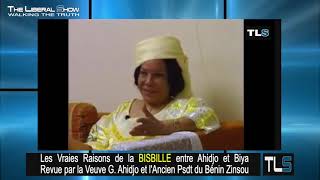 THE LIBERAL SHOW
WALKING THE TRUTH

TLS

Les Vraies Raisons de la BISBILLE entre Ahidjo et Biya Revue par la Veuve G. Ahidjo et l'Ancien Psdt du Bénin Zinsou

TLS